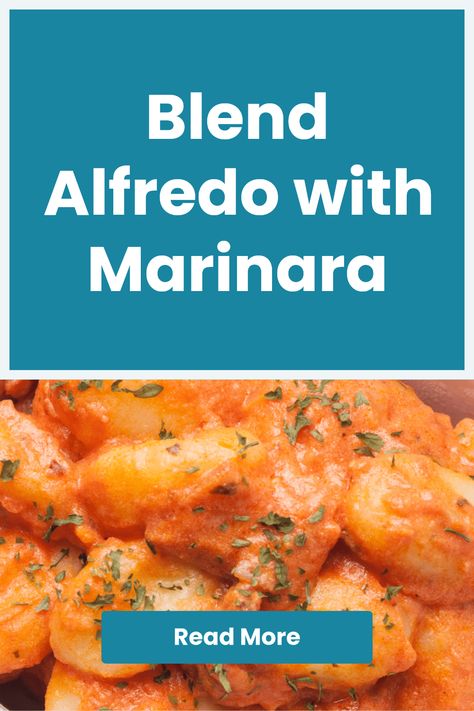 Blend Alfredo with Marinara

Read More